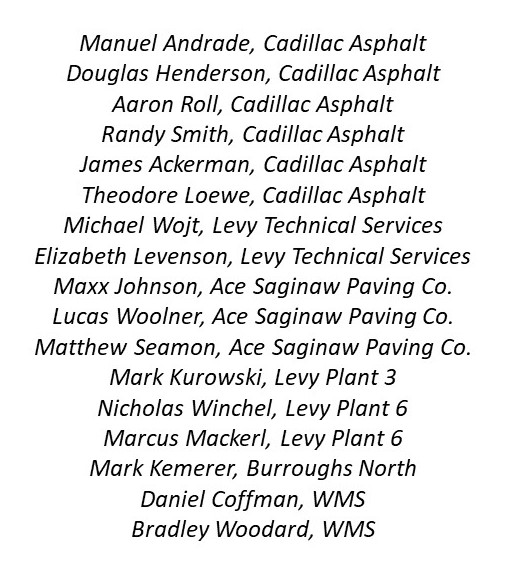 Manuel Andrade, Cadillac Asphalt
Douglas Henderson, Cadillac Asphalt
Aaron Roll, Cadillac Asphalt
Randy Smith, Cadillac Asphalt
James Ackerman, Cadillac Asphalt
Theodore Loewe, Cadillac Asphalt
Michael Wojt, Levy Technical Services
Elizabeth Levenson, Levy Technical Services
Maxx Johnson, Ace Saginaw Paving Co.
Lucas Woolner, Ace Saginaw Paving Co.
Matthew Seamon, Ace Saginaw Paving Co.
Mark Kurowski, Levy Plant 3
Nicholas Winchel, Levy Plant 6
Marcus Mackerl, Levy Plant 6
Mark Kemerer, Burroughs North
Daniel Coffman, WMS
Bradley Woodard, WMS